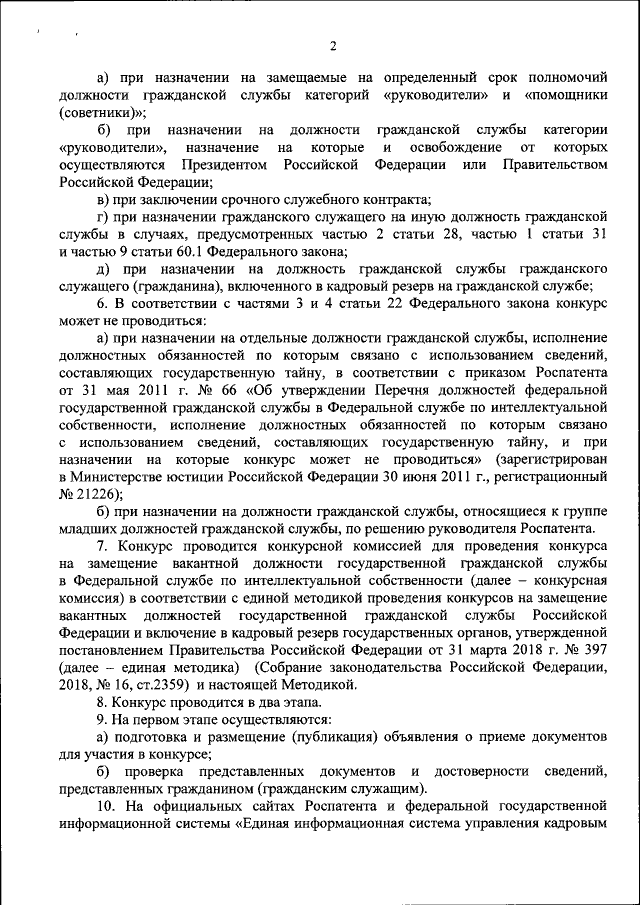 2

а) при назначении на замещаемые на определенный срок полномочий должности гражданской службы категорий «руководители» и «помощники (советники)»;

б) при назначении на должности гражданской службы категории «руководители», назначение на которые и освобождение от которых осуществляются Президентом Российской Федерации или Правительством Российской Федерации;

в) при заключении срочного служебного контракта;

г) при назначении гражданского служащего на иную должность гражданской службы в случаях, предусмотренных частью 2 статьи 28, частью 1 статьи 31 и частью 9 статьи 60.1 Федерального закона;

д) при назначении на должность гражданской службы гражданского служащего (гражданина), включенного в кадровый резерв на гражданской службе;

6. В соответствии с частями 3 и 4 статьи 22 Федерального закона конкурс может не проводиться:

а) при назначении на отдельные должности гражданской службы, исполнение должностных обязанностей по которым связано с использованием сведений, составляющих государственную тайну, в соответствии с приказом Роспатента от 31 мая 2011 г. № 66 «Об утверждении Перечня должностей федеральной государственной гражданской службы в Федеральной службе по интеллектуальной собственности, исполнение должностных обязанностей по которым связано с использованием сведений, составляющих государственную тайну, и при назначении на которые конкурс может не проводиться» (зарегистрирован в Министерстве юстиции Российской Федерации 30 июня 2011 г., регистрационный № 21226);

б) при назначении на должности гражданской службы, относящиеся к группе младших должностей гражданской службы, по решению руководителя Роспатента.

7. Конкурс проводится конкурсной комиссией для проведения конкурса на замещение вакантной должности государственной гражданской службы в Федеральной службе по интеллектуальной собственности (далее – конкурсная комиссия) в соответствии с единой методикой проведения конкурсов на замещение вакантных должностей государственной гражданской службы Российской Федерации и включение в кадровый резерв государственных органов, утвержденной постановлением Правительства Российской Федерации от 31 марта 2018 г. № 397 (далее – единая методика) (Собрание законодательства Российской Федерации, 2018, № 16, ст.2359) и настоящей Методикой.

8. Конкурс проводится в два этапа.

9. На первом этапе осуществляются:

а) подготовка и размещение (публикация) объявления о приеме документов для участия в конкурсе;

б) проверка представленных документов и достоверности сведений, представленных гражданином (гражданским служащим).

10. На официальных сайтах Роспатента и федеральной государственной информационной системы «Единая информационная система управления кадровым